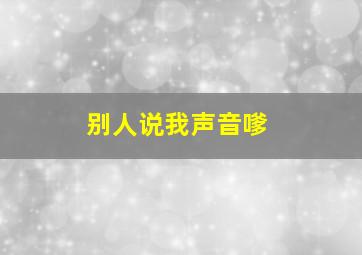 别人说我声音嗲